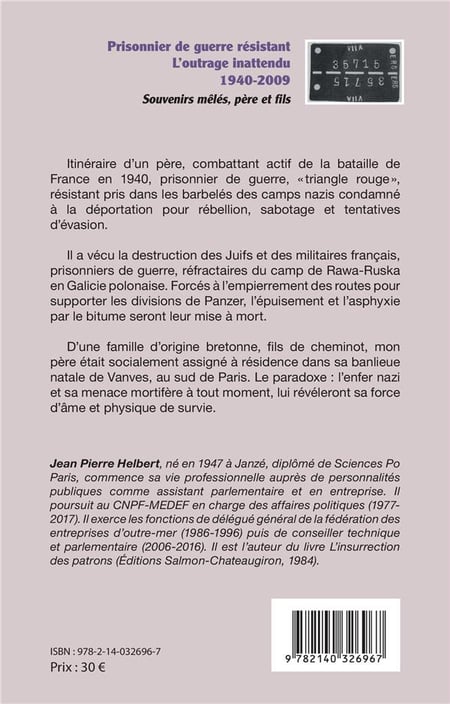 Prisonnier de guerre résistant
L'outrage inattendu
1940-2009
Souvenirs mêlés, père et fils

VIIA
35715
35715
VIIA

Itinéraire d'un père, combattant actif de la bataille de France en 1940, prisonnier de guerre, «triangle rouge», résistant pris dans les barbelés des camps nazis condamné à la déportation pour rébellion, sabotage et tentatives d'évasion.

Il a vécu la destruction des Juifs et des militaires français, prisonniers de guerre, réfractaires du camp de Rawa-Ruska en Galicie polonaise. Forcés à l'empierrement des routes pour supporter les divisions de Panzer, l'épuisement et l'asphyxie par le bitume seront leur mise à mort.

D'une famille d'origine bretonne, fils de cheminot, mon père était socialement assigné à résidence dans sa banlieue natale de Vanves, au sud de Paris. Le paradoxe : l'enfer nazi et sa menace mortifère à tout moment, lui révéleront sa force d'âme et physique de survie.

Jean Pierre Helbert, né en 1947 à Janzé, diplômé de Sciences Po Paris, commence sa vie professionnelle auprès de personnalités publiques comme assistant parlementaire et en entreprise. Il poursuit au CNPF-MEDEF en charge des affaires politiques (1977-2017). Il exerce les fonctions de délégué général de la fédération des entreprises d'outre-mer (1986-1996) puis de conseiller technique et parlementaire (2006-2016). Il est l'auteur du livre L'insurrection des patrons (Éditions Salmon-Chateaugiron, 1984).

ISBN : 978-2-14-032696-7
Prix : 30 €

9 782140 326967